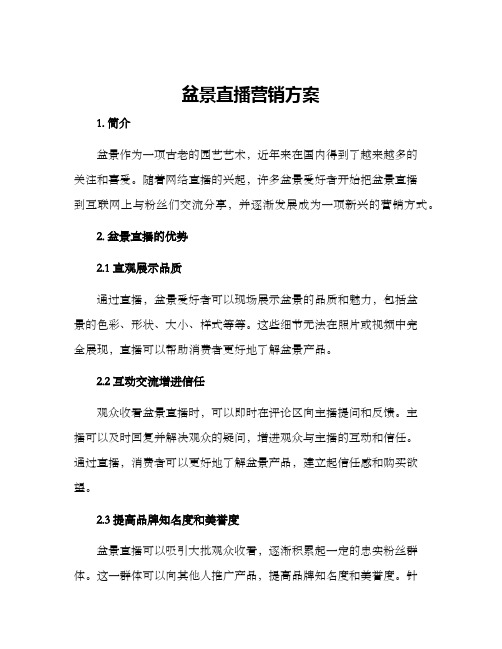 盆景直播营销方案

1. 简介

盆景作为一项古老的园艺艺术，近年来在国内得到了越来越多的关注和喜爱。随着网络直播的兴起，许多盆景爱好者开始把盆景直播到互联网上与粉丝们交流分享，并逐渐发展成为一项新兴的营销方式。

2. 盆景直播的优势

2.1 直观展示品质

通过直播，盆景爱好者可以现场展示盆景的品质和魅力，包括盆景的色彩、形状、大小、样式等等。这些细节无法在照片或视频中完全展现，直播可以帮助消费者更好地了解盆景产品。

2.2 互动交流增进信任

观众收看盆景直播时，可以即时在评论区向主播提问和反馈。主播可以及时回复并解决观众的疑问，增进观众与主播的互动和信任。通过直播，消费者可以更好地了解盆景产品，建立起信任感和购买欲望。

2.3 提高品牌知名度和美誉度

盆景直播可以吸引大批观众收看，逐渐积累起一定的忠实粉丝群体。这一群体可以向其他人推广产品，提高品牌知名度和美誉度。针